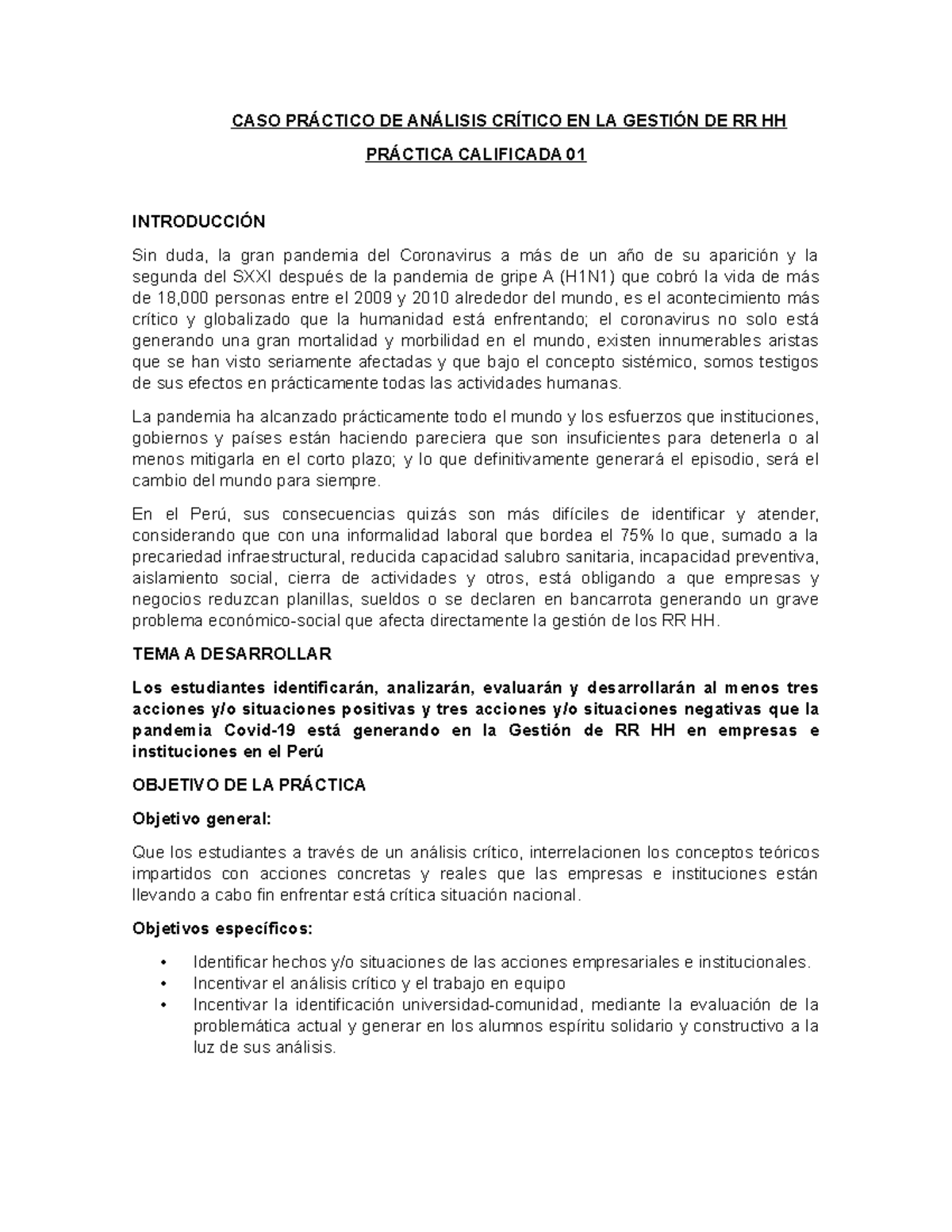 CASO PRÁCTICO DE ANÁLISIS CRÍTICO EN LA GESTIÓN DE RR HH

PRÁCTICA CALIFICADA 01

INTRODUCCIÓN

Sin duda, la gran pandemia del Coronavirus a más de un año de su aparición y la segunda del SXXI después de la pandemia de gripe A (H1N1) que cobró la vida de más de 18,000 personas entre el 2009 y 2010 alrededor del mundo, es el acontecimiento más crítico y globalizado que la humanidad está enfrentando; el coronavirus no solo está generando una gran mortalidad y morbilidad en el mundo, existen innumerables aristas que se han visto seriamente afectadas y que bajo el concepto sistémico, somos testigos de sus efectos en prácticamente todas las actividades humanas.

La pandemia ha alcanzado prácticamente todo el mundo y los esfuerzos que instituciones, gobiernos y países están haciendo pareciera que son insuficientes para detenerla o al menos mitigarla en el corto plazo; y lo que definitivamente generará el episodio, será el cambio del mundo para siempre.

En el Perú, sus consecuencias quizás son más difíciles de identificar y atender, considerando que con una informalidad laboral que bordea el 75% lo que, sumado a la precariedad infraestructural, reducida capacidad salubro sanitaria, incapacidad preventiva, aislamiento social, cierra de actividades y otros, está obligando a que empresas y negocios reduzcan planillas, sueldos o se declaren en bancarrota generando un grave problema económico-social que afecta directamente la gestión de los RR HH.

TEMA A DESARROLLAR

Los estudiantes identificarán, analizarán, evaluarán y desarrollarán al menos tres acciones y/o situaciones positivas y tres acciones y/o situaciones negativas que la pandemia Covid-19 está generando en la Gestión de RR HH en empresas e instituciones en el Perú

OBJETIVO DE LA PRÁCTICA

Objetivo general:

Que los estudiantes a través de un análisis crítico, interrelacionen los conceptos teóricos impartidos con acciones concretas y reales que las empresas e instituciones están llevando a cabo fin enfrentar está crítica situación nacional.

Objetivos específicos:

• Identificar hechos y/o situaciones de las acciones empresariales e institucionales.
• Incentivar el análisis crítico y el trabajo en equipo
• Incentivar la identificación universidad-comunidad, mediante la evaluación de la problemática actual y generar en los alumnos espíritu solidario y constructivo a la luz de sus análisis.